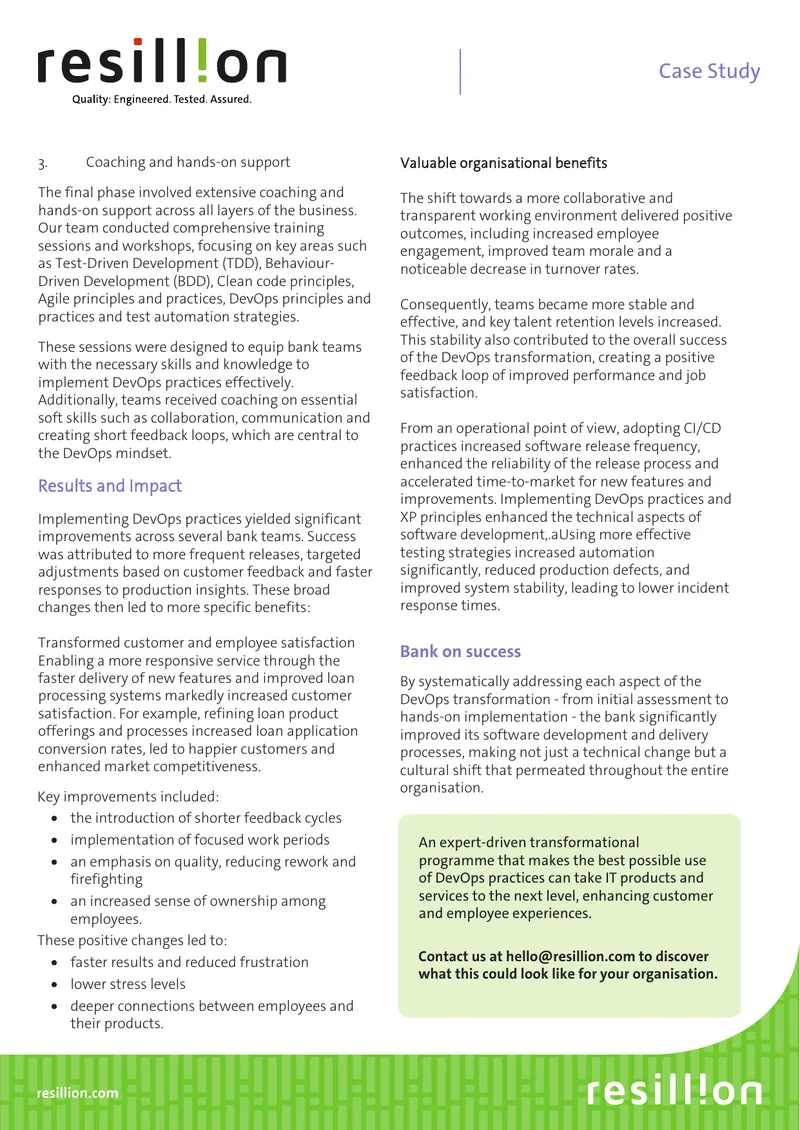 resill!on
Quality: Engineered. Tested. Assured.

Case Study

3. Coaching and hands-on support

The final phase involved extensive coaching and hands-on support across all layers of the business. Our team conducted comprehensive training sessions and workshops, focusing on key areas such as Test-Driven Development (TDD), Behaviour-Driven Development (BDD), Clean code principles, Agile principles and practices, DevOps principles and practices and test automation strategies.

These sessions were designed to equip bank teams with the necessary skills and knowledge to implement DevOps practices effectively. Additionally, teams received coaching on essential soft skills such as collaboration, communication and creating short feedback loops, which are central to the DevOps mindset.

Results and Impact

Implementing DevOps practices yielded significant improvements across several bank teams. Success was attributed to more frequent releases, targeted adjustments based on customer feedback and faster responses to production insights. These broad changes then led to more specific benefits:

Transformed customer and employee satisfaction
Enabling a more responsive service through the faster delivery of new features and improved loan processing systems markedly increased customer satisfaction. For example, refining loan product offerings and processes increased loan application conversion rates, led to happier customers and enhanced market competitiveness.

Key improvements included:
• the introduction of shorter feedback cycles
• implementation of focused work periods
• an emphasis on quality, reducing rework and firefighting
• an increased sense of ownership among employees.
These positive changes led to:
• faster results and reduced frustration
• lower stress levels
• deeper connections between employees and their products.

Valuable organisational benefits

The shift towards a more collaborative and transparent working environment delivered positive outcomes, including increased employee engagement, improved team morale and a noticeable decrease in turnover rates.

Consequently, teams became more stable and effective, and key talent retention levels increased. This stability also contributed to the overall success of the DevOps transformation, creating a positive feedback loop of improved performance and job satisfaction.

From an operational point of view, adopting CI/CD practices increased software release frequency, enhanced the reliability of the release process and accelerated time-to-market for new features and improvements. Implementing DevOps practices and XP principles enhanced the technical aspects of software development,.aUsing more effective testing strategies increased automation significantly, reduced production defects, and improved system stability, leading to lower incident response times.

Bank on success

By systematically addressing each aspect of the DevOps transformation - from initial assessment to hands-on implementation - the bank significantly improved its software development and delivery processes, making not just a technical change but a cultural shift that permeated throughout the entire organisation.

An expert-driven transformational programme that makes the best possible use of DevOps practices can take IT products and services to the next level, enhancing customer and employee experiences.

Contact us at hello@resillion.com to discover what this could look like for your organisation.

resillion.com

resill!on